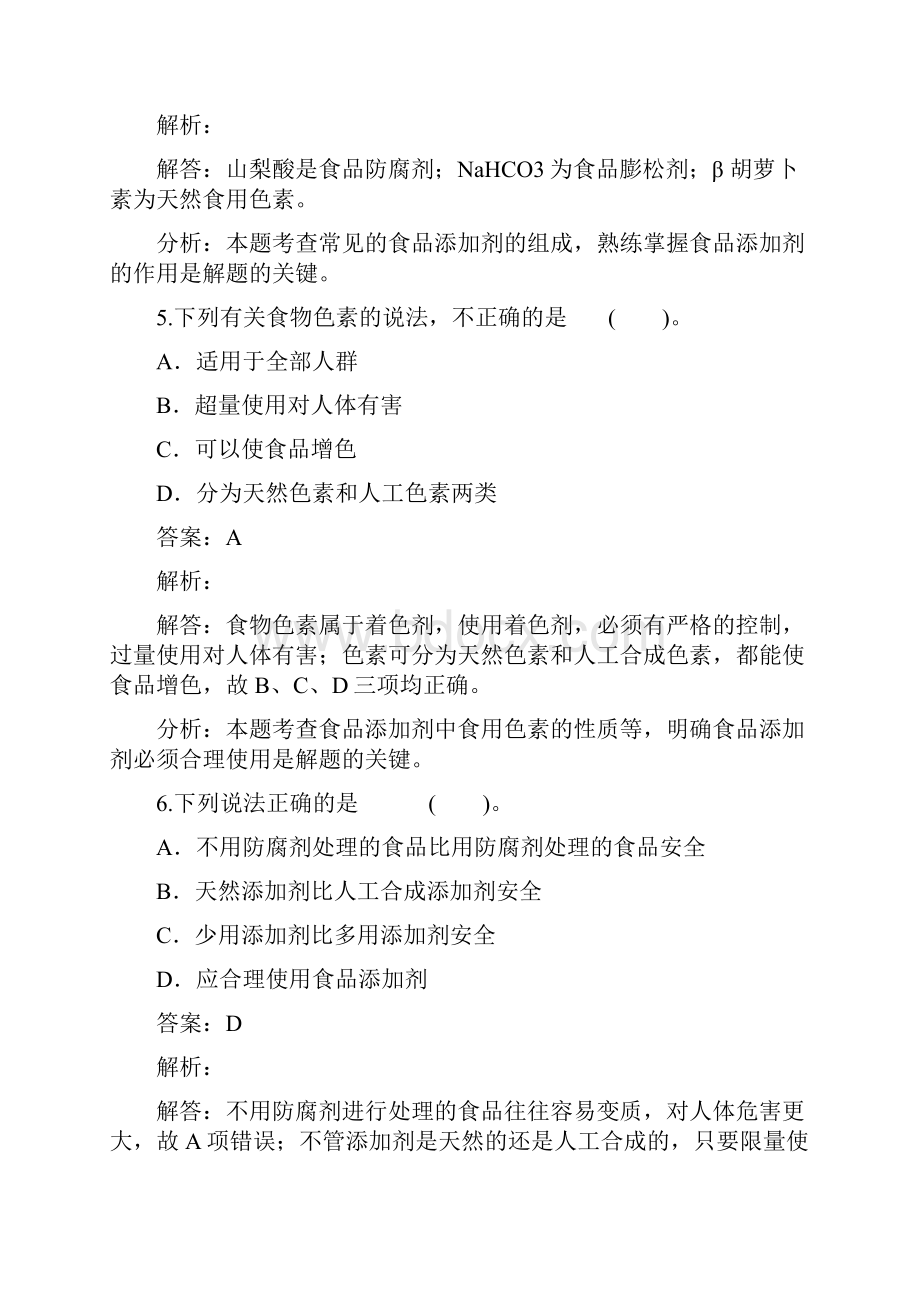 解析：

解答：山梨酸是食品防腐剂；NaHCO3 为食品膨松剂；β 胡萝卜素为天然食用色素。

分析：本题考查常见的食品添加剂的组成，熟练掌握食品添加剂的作用是解题的关键。

5.下列有关食物色素的说法，不正确的是　(　　)。

A．适用于全部人群

B．超量使用对人体有害

C．可以使食品增色

D．分为天然色素和人工色素两类

答案：A

解析：

解答：食物色素属于着色剂，使用着色剂，必须有严格的控制，过量使用对人体有害；色素可分为天然色素和人工合成色素，都能使食品增色，故 B、C、D 三项均正确。

分析：本题考查食品添加剂中食用色素的性质等，明确食品添加剂必须合理使用是解题的关键。

6.下列说法正确的是　(　　)。

A．不用防腐剂处理的食品比用防腐剂处理的食品安全

B．天然添加剂比人工合成添加剂安全

C．少用添加剂比多用添加剂安全

D．应合理使用食品添加剂

答案：D

解析：

解答：不用防腐剂进行处理的食品往往容易变质，对人体危害更大，故 A 项错误；不管添加剂是天然的还是人工合成的，只要限量使